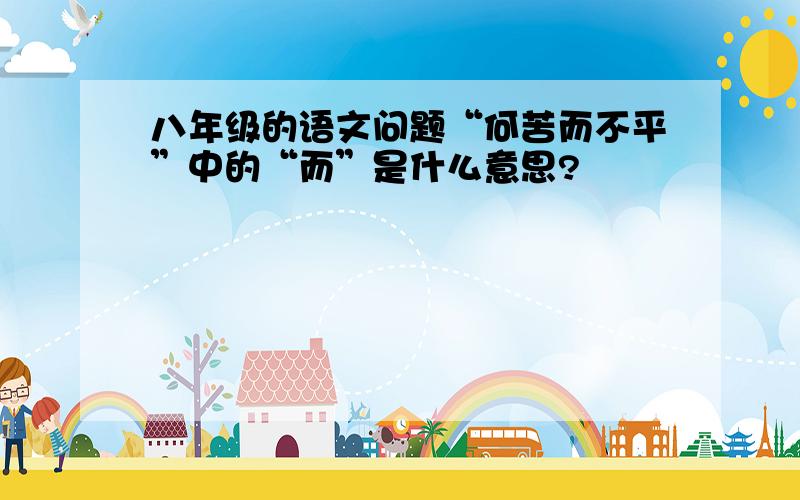 八年级的语文问题“何苦而不平”中的“而”是什么意思?